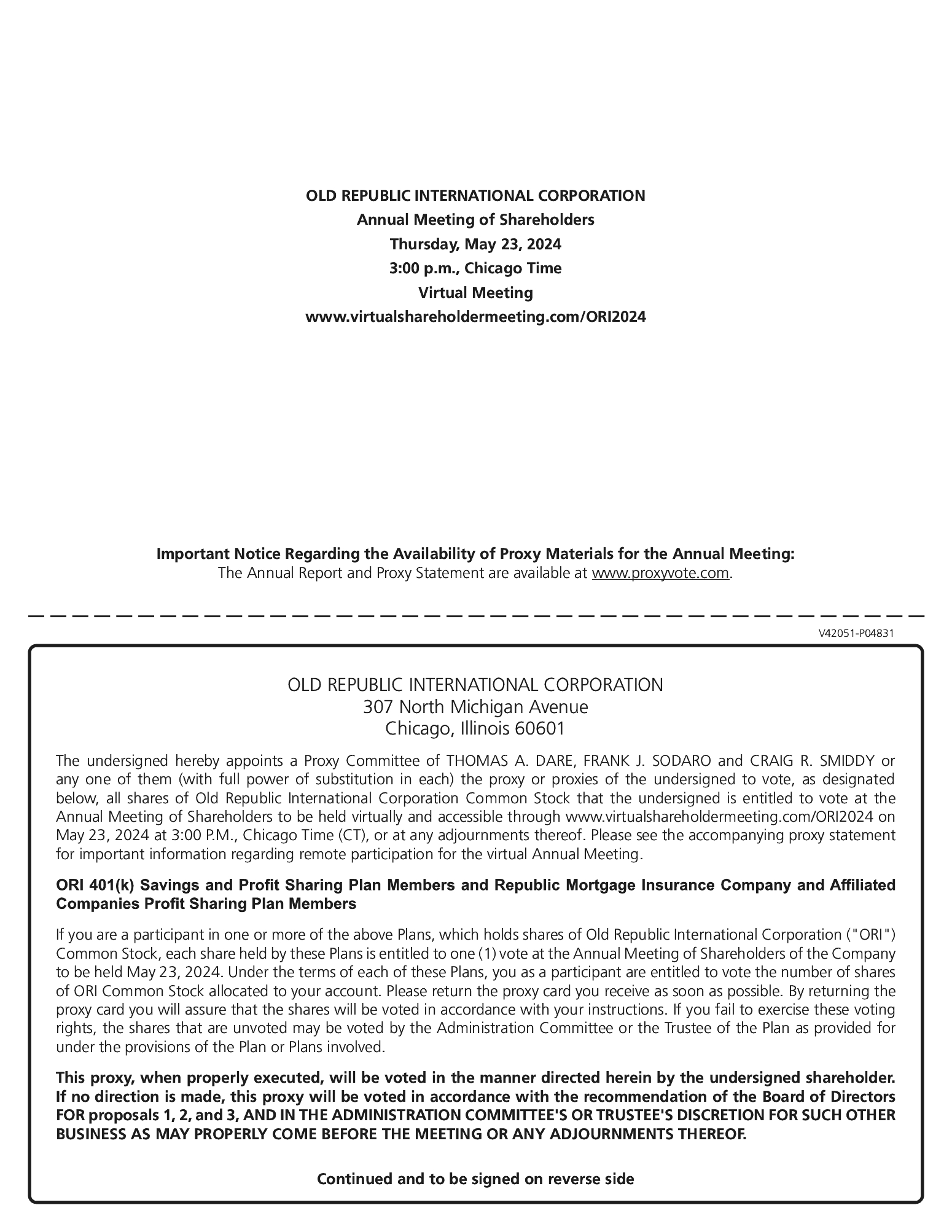 OLD REPUBLIC INTERNATIONAL CORPORATION
Annual Meeting of Shareholders
Thursday, May 23, 2024
3:00 p.m., Chicago Time
Virtual Meeting
www.virtualshareholdermeeting.com/ORI2024

Important Notice Regarding the Availability of Proxy Materials for the Annual Meeting:
The Annual Report and Proxy Statement are available at www.proxyvote.com.

V42051-P04831

OLD REPUBLIC INTERNATIONAL CORPORATION
307 North Michigan Avenue
Chicago, Illinois 60601

The undersigned hereby appoints a Proxy Committee of THOMAS A. DARE, FRANK J. SODARO and CRAIG R. SMIDDY or any one of them (with full power of substitution in each) the proxy or proxies of the undersigned to vote, as designated below, all shares of Old Republic International Corporation Common Stock that the undersigned is entitled to vote at the Annual Meeting of Shareholders to be held virtually and accessible through www.virtualshareholdermeeting.com/ORI2024 on May 23, 2024 at 3:00 P.M., Chicago Time (CT), or at any adjournments thereof. Please see the accompanying proxy statement for important information regarding remote participation for the virtual Annual Meeting.

ORI 401(k) Savings and Profit Sharing Plan Members and Republic Mortgage Insurance Company and Affiliated Companies Profit Sharing Plan Members

If you are a participant in one or more of the above Plans, which holds shares of Old Republic International Corporation ("ORI") Common Stock, each share held by these Plans is entitled to one (1) vote at the Annual Meeting of Shareholders of the Company to be held May 23, 2024. Under the terms of each of these Plans, you as a participant are entitled to vote the number of shares of ORI Common Stock allocated to your account. Please return the proxy card you receive as soon as possible. By returning the proxy card you will assure that the shares will be voted in accordance with your instructions. If you fail to exercise these voting rights, the shares that are unvoted may be voted by the Administration Committee or the Trustee of the Plan as provided for under the provisions of the Plan or Plans involved.

This proxy, when properly executed, will be voted in the manner directed herein by the undersigned shareholder. If no direction is made, this proxy will be voted in accordance with the recommendation of the Board of Directors FOR proposals 1, 2, and 3, AND IN THE ADMINISTRATION COMMITTEE'S OR TRUSTEE'S DISCRETION FOR SUCH OTHER BUSINESS AS MAY PROPERLY COME BEFORE THE MEETING OR ANY ADJOURNMENTS THEREOF.

Continued and to be signed on reverse side